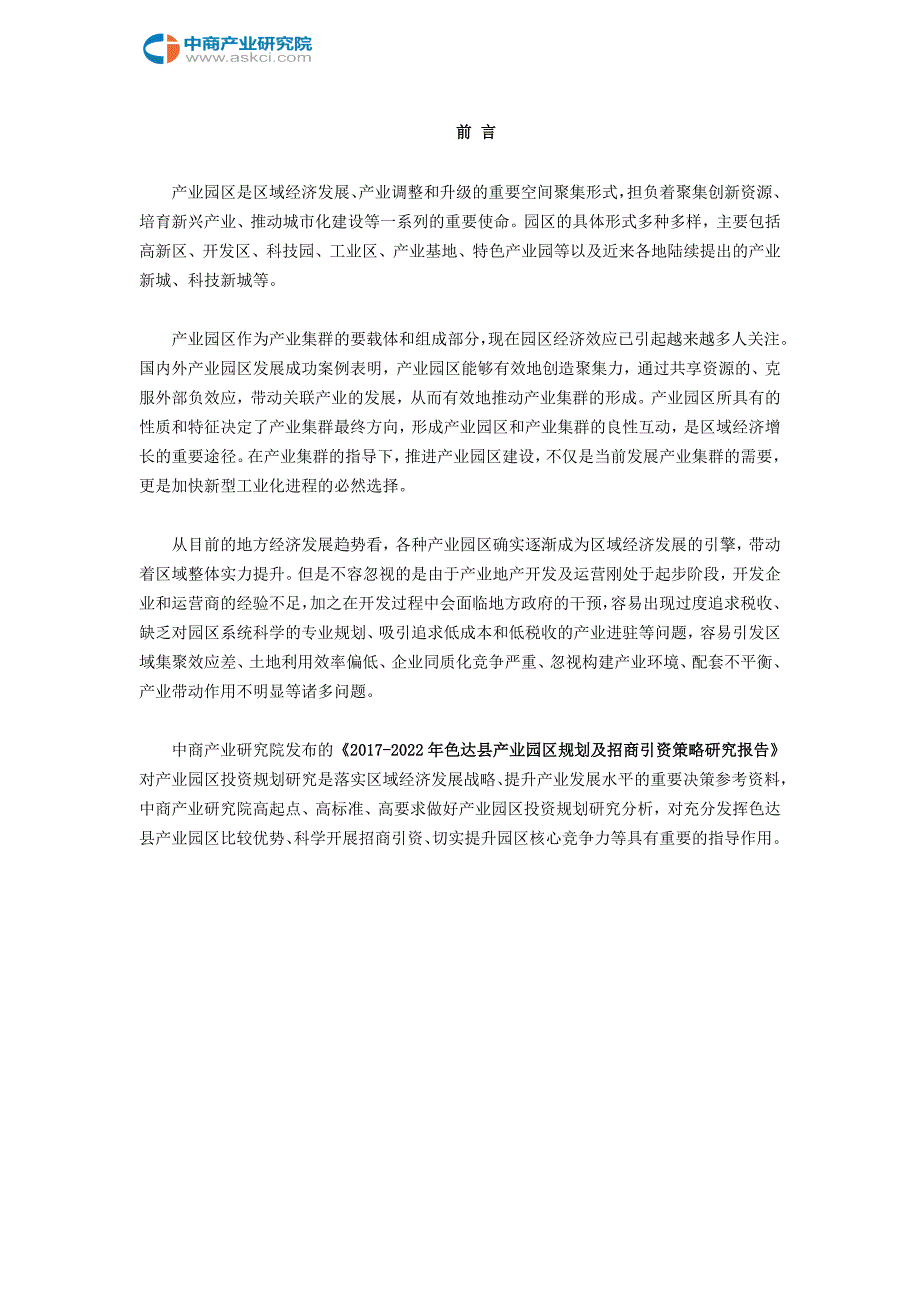 中商产业研究院
www.askci.com

前 言

产业园区是区域经济发展、产业调整和升级的重要空间聚集形式，担负着聚集创新资源、培育新兴产业、推动城市化建设等一系列的重要使命。园区的具体形式多种多样，主要包括高新区、开发区、科技园、工业区、产业基地、特色产业园等以及近来各地陆续提出的产业新城、科技新城等。

产业园区作为产业集群的要载体和组成部分，现在园区经济效应已引起越来越多人关注。国内外产业园区发展成功案例表明，产业园区能够有效地创造聚集力，通过共享资源的、克服外部负效应，带动关联产业的发展，从而有效地推动产业集群的形成。产业园区所具有的性质和特征决定了产业集群最终方向，形成产业园区和产业集群的良性互动，是区域经济增长的重要途径。在产业集群的指导下，推进产业园区建设，不仅是当前发展产业集群的需要，更是加快新型工业化进程的必然选择。

从目前的地方经济发展趋势看，各种产业园区确实逐渐成为区域经济发展的引擎，带动着区域整体实力提升。但是不容忽视的是由于产业地产开发及运营刚处于起步阶段，开发企业和运营商的经验不足，加之在开发过程中会面临地方政府的干预，容易出现过度追求税收、缺乏对园区系统科学的专业规划、吸引追求低成本和低税收的产业进驻等问题，容易引发区域集聚效应差、土地利用效率偏低、企业同质化竞争严重、忽视构建产业环境、配套不平衡、产业带动作用不明显等诸多问题。

中商产业研究院发布的《2017-2022年色达县产业园区规划及招商引资策略研究报告》对产业园区投资规划研究是落实区域经济发展战略、提升产业发展水平的重要决策参考资料，中商产业研究院高起点、高标准、高要求做好产业园区投资规划研究分析，对充分发挥色达县产业园区比较优势、科学开展招商引资、切实提升园区核心竞争力等具有重要的指导作用。